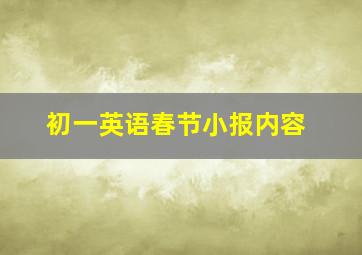 初一英语春节小报内容